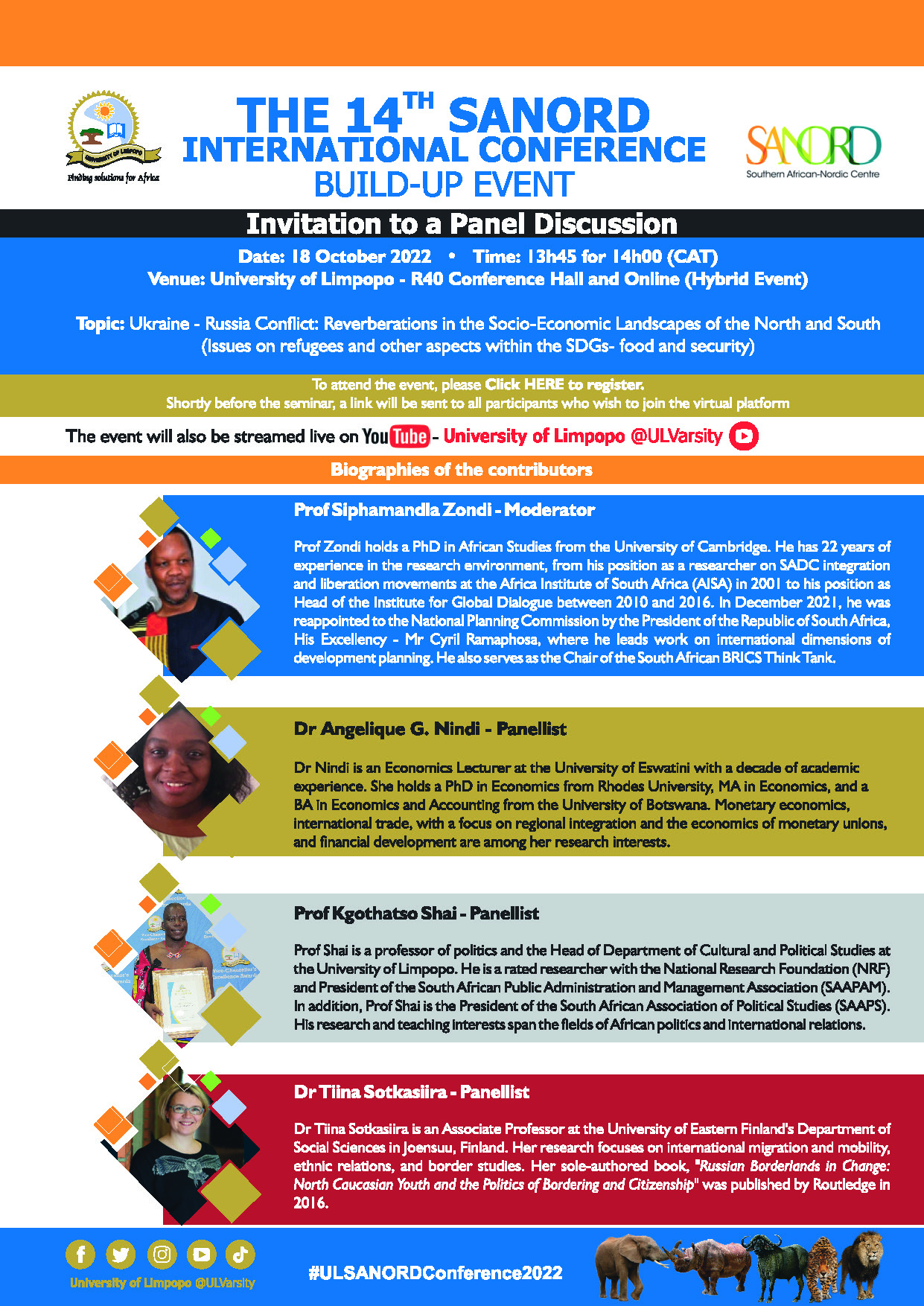 UNIVERSITY OF LIMPOPO
Finding solutions for Africa

THE 14$^{TH}$ SANORD INTERNATIONAL CONFERENCE BUILD-UP EVENT

SANORD
Southern African-Nordic Centre

Invitation to a Panel Discussion

Date: 18 October 2022 • Time: 13h45 for 14h00 (CAT)
Venue: University of Limpopo - R40 Conference Hall and Online (Hybrid Event)

Topic: Ukraine - Russia Conflict: Reverberations in the Socio-Economic Landscapes of the North and South (Issues on refugees and other aspects within the SDGs- food and security)

To attend the event, please Click HERE to register.
Shortly before the seminar, a link will be sent to all participants who wish to join the virtual platform

The event will also be streamed live on YouTube - University of Limpopo @ULVarsity

Biographies of the contributors

Prof Siphamandla Zondi - Moderator

Prof Zondi holds a PhD in African Studies from the University of Cambridge. He has 22 years of experience in the research environment, from his position as a researcher on SADC integration and liberation movements at the Africa Institute of South Africa (AISA) in 2001 to his position as Head of the Institute for Global Dialogue between 2010 and 2016. In December 2021, he was reappointed to the National Planning Commission by the President of the Republic of South Africa, His Excellency - Mr Cyril Ramaphosa, where he leads work on international dimensions of development planning. He also serves as the Chair of the South African BRICS Think Tank.

Dr Angelique G. Nindi - Panellist

Dr Nindi is an Economics Lecturer at the University of Eswatini with a decade of academic experience. She holds a PhD in Economics from Rhodes University, MA in Economics, and a BA in Economics and Accounting from the University of Botswana. Monetary economics, international trade, with a focus on regional integration and the economics of monetary unions, and financial development are among her research interests.

Prof Kgothatso Shai - Panellist

Prof Shai is a professor of politics and the Head of Department of Cultural and Political Studies at the University of Limpopo. He is a rated researcher with the National Research Foundation (NRF) and President of the South African Public Administration and Management Association (SAAPAM). In addition, Prof Shai is the President of the South African Association of Political Studies (SAAPS). His research and teaching interests span the fields of African politics and international relations.

Dr Tiina Sotkasiira - Panellist

Dr Tiina Sotkasiira is an Associate Professor at the University of Eastern Finland's Department of Social Sciences in Joensuu, Finland. Her research focuses on international migration and mobility, ethnic relations, and border studies. Her sole-authored book, "Russian Borderlands in Change: North Caucasian Youth and the Politics of Bordering and Citizenship" was published by Routledge in 2016.

University of Limpopo @ULVarsity

#ULSANORDConference2022